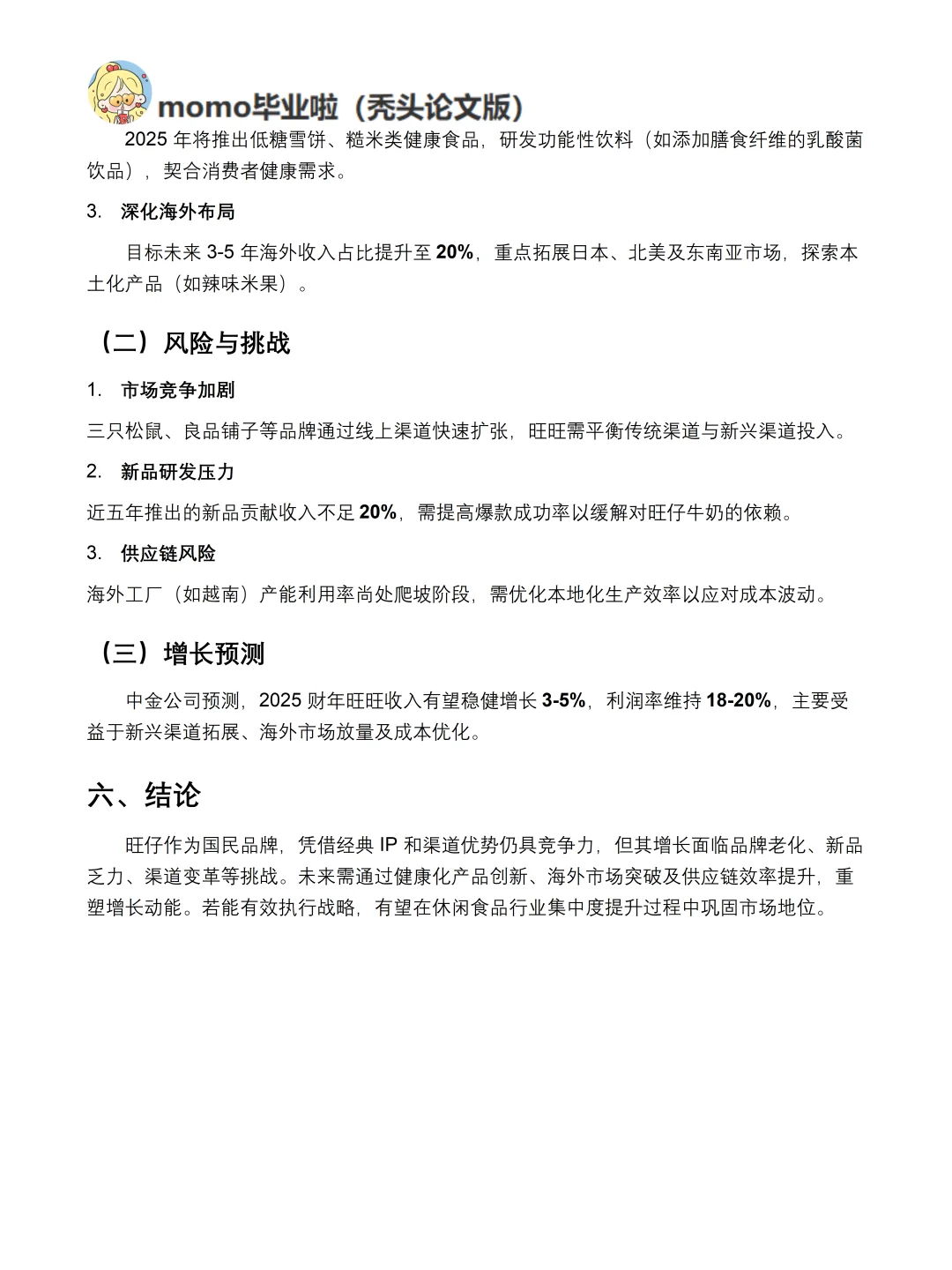 momo毕业啦（秃头论文版）

2025 年将推出低糖雪饼、糙米类健康食品，研发功能性饮料（如添加膳食纤维的乳酸菌饮品），契合消费者健康需求。

3. 深化海外布局

目标未来 3-5 年海外收入占比提升至 20%，重点拓展日本、北美及东南亚市场，探索本土化产品（如辣味米果）。

（二）风险与挑战

1. 市场竞争加剧

三只松鼠、良品铺子等品牌通过线上渠道快速扩张，旺旺需平衡传统渠道与新兴渠道投入。

2. 新品研发压力

近五年推出的新品贡献收入不足 20%，需提高爆款成功率以缓解对旺仔牛奶的依赖。

3. 供应链风险

海外工厂（如越南）产能利用率尚处爬坡阶段，需优化本地化生产效率以应对成本波动。

（三）增长预测

中金公司预测，2025 财年旺旺收入有望稳健增长 3-5%，利润率维持 18-20%，主要受益于新兴渠道拓展、海外市场放量及成本优化。

六、结论

旺仔作为国民品牌，凭借经典 IP 和渠道优势仍具竞争力，但其增长面临品牌老化、新品乏力、渠道变革等挑战。未来需通过健康化产品创新、海外市场突破及供应链效率提升，重塑增长动能。若能有效执行战略，有望在休闲食品行业集中度提升过程中巩固市场地位。